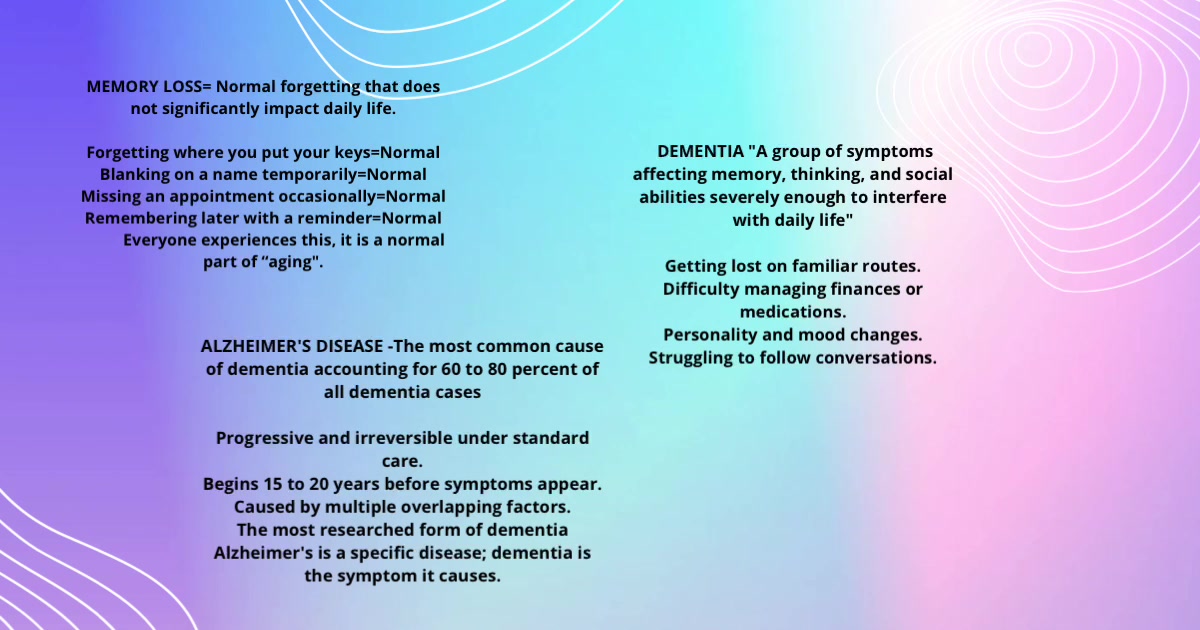 MEMORY LOSS= Normal forgetting that does not significantly impact daily life.

Forgetting where you put your keys=Normal
Blanking on a name temporarily=Normal
Missing an appointment occasionally=Normal
Remembering later with a reminder=Normal
Everyone experiences this, it is a normal part of "aging".

ALZHEIMER'S DISEASE -The most common cause of dementia accounting for 60 to 80 percent of all dementia cases

Progressive and irreversible under standard care.
Begins 15 to 20 years before symptoms appear.
Caused by multiple overlapping factors.
The most researched form of dementia
Alzheimer's is a specific disease; dementia is the symptom it causes.

DEMENTIA "A group of symptoms affecting memory, thinking, and social abilities severely enough to interfere with daily life"

Getting lost on familiar routes.
Difficulty managing finances or medications.
Personality and mood changes.
Struggling to follow conversations.